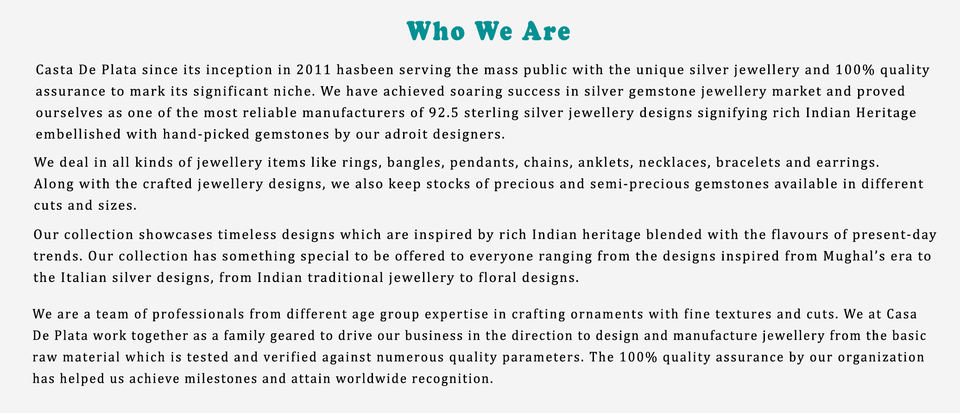 Who We Are

Casta De Plata since its inception in 2011 hasbeen serving the mass public with the unique silver jewellery and 100% quality assurance to mark its significant niche. We have achieved soaring success in silver gemstone jewellery market and proved ourselves as one of the most reliable manufacturers of 92.5 sterling silver jewellery designs signifying rich Indian Heritage embellished with hand-picked gemstones by our adroit designers.

We deal in all kinds of jewellery items like rings, bangles, pendants, chains, anklets, necklaces, bracelets and earrings. Along with the crafted jewellery designs, we also keep stocks of precious and semi-precious gemstones available in different cuts and sizes.

Our collection showcases timeless designs which are inspired by rich Indian heritage blended with the flavours of present-day trends. Our collection has something special to be offered to everyone ranging from the designs inspired from Mughal's era to the Italian silver designs, from Indian traditional jewellery to floral designs.

We are a team of professionals from different age group expertise in crafting ornaments with fine textures and cuts. We at Casa De Plata work together as a family geared to drive our business in the direction to design and manufacture jewellery from the basic raw material which is tested and verified against numerous quality parameters. The 100% quality assurance by our organization has helped us achieve milestones and attain worldwide recognition.